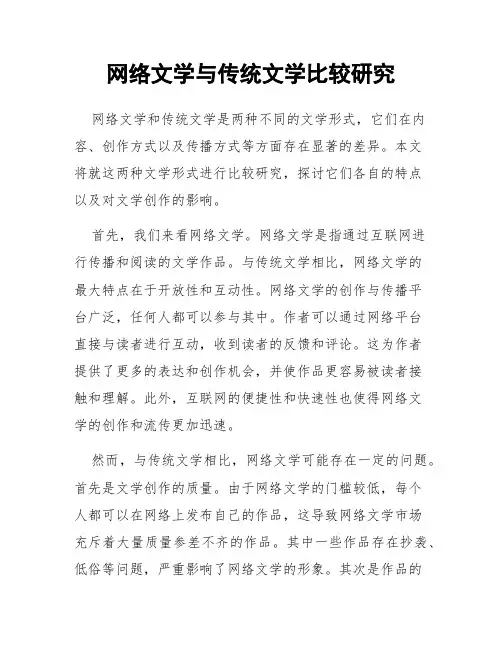 网络文学与传统文学比较研究

网络文学和传统文学是两种不同的文学形式，它们在内容、创作方式以及传播方式等方面存在显著的差异。本文将就这两种文学形式进行比较研究，探讨它们各自的特点以及对文学创作的影响。

首先，我们来看网络文学。网络文学是指通过互联网进行传播和阅读的文学作品。与传统文学相比，网络文学的最大特点在于开放性和互动性。网络文学的创作与传播平台广泛，任何人都可以参与其中。作者可以通过网络平台直接与读者进行互动，收到读者的反馈和评论。这为作者提供了更多的表达和创作机会，并使作品更容易被读者接触和理解。此外，互联网的便捷性和快速性也使得网络文学的创作和流传更加迅速。

然而，与传统文学相比，网络文学可能存在一定的问题。首先是文学创作的质量。由于网络文学的门槛较低，每个人都可以在网络上发布自己的作品，这导致网络文学市场充斥着大量质量参差不齐的作品。其中一些作品存在抄袭、低俗等问题，严重影响了网络文学的形象。其次是作品的